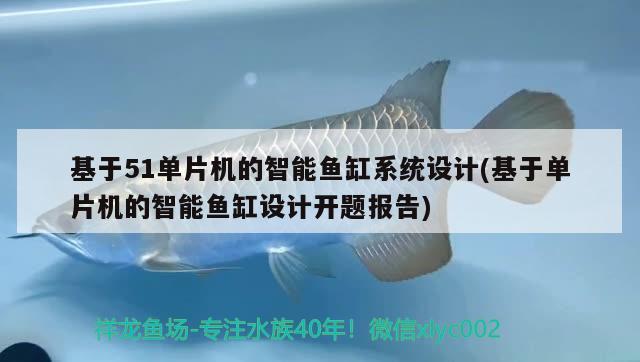 基于51单片机的智能鱼缸系统设计(基于单片机的智能鱼缸设计开题报告)

祥龙鱼场-专注水族40年！微信xlyc002